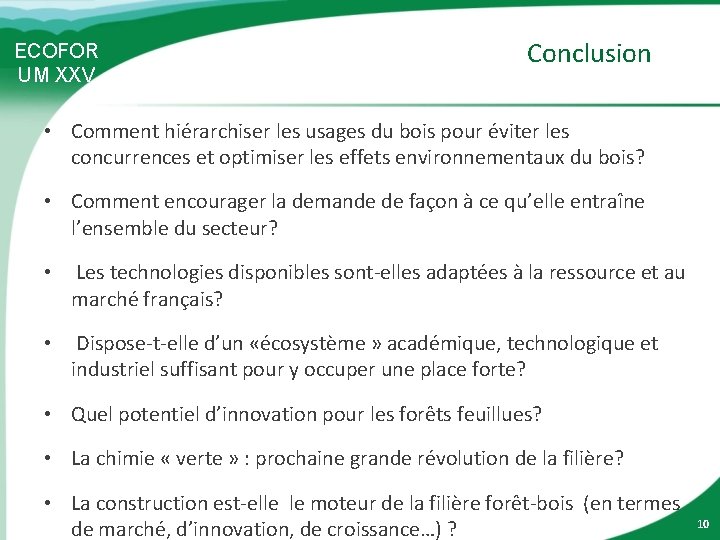 ECOFOR
UM XXV

Conclusion

• Comment hiérarchiser les usages du bois pour éviter les concurrences et optimiser les effets environnementaux du bois?

• Comment encourager la demande de façon à ce qu'elle entraîne l'ensemble du secteur?

• Les technologies disponibles sont-elles adaptées à la ressource et au marché français?

• Dispose-t-elle d'un «écosystème » académique, technologique et industriel suffisant pour y occuper une place forte?

• Quel potentiel d'innovation pour les forêts feuillues?

• La chimie « verte » : prochaine grande révolution de la filière?

• La construction est-elle le moteur de la filière forêt-bois (en termes de marché, d'innovation, de croissance…) ?

10